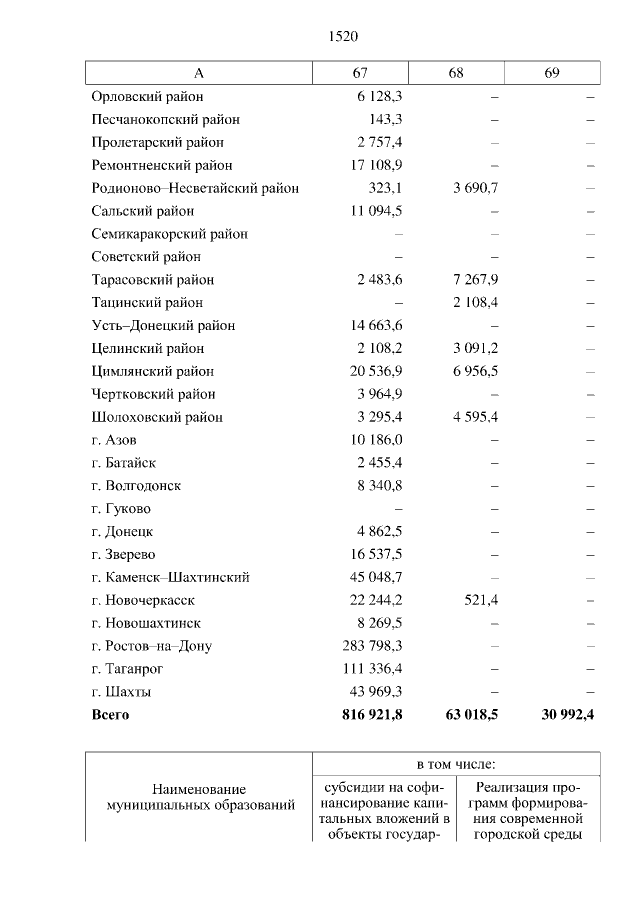 1520

| А | 67 | 68 | 69 |
|---|---|---|---|
| Орловский район | 6 128,3 | – | – |
| Песчанокопский район | 143,3 | – | – |
| Пролетарский район | 2 757,4 | – | – |
| Ремонтненский район | 17 108,9 | – | – |
| Родионово–Несветайский район | 323,1 | 3 690,7 | – |
| Сальский район | 11 094,5 | – | – |
| Семикаракорский район | – | – | – |
| Советский район | – | – | – |
| Тарасовский район | 2 483,6 | 7 267,9 | – |
| Тацинский район | – | 2 108,4 | – |
| Усть–Донецкий район | 14 663,6 | – | – |
| Целинский район | 2 108,2 | 3 091,2 | – |
| Цимлянский район | 20 536,9 | 6 956,5 | – |
| Чертковский район | 3 964,9 | – | – |
| Шолоховский район | 3 295,4 | 4 595,4 | – |
| г. Азов | 10 186,0 | – | – |
| г. Батайск | 2 455,4 | – | – |
| г. Волгодонск | 8 340,8 | – | – |
| г. Гуково | – | – | – |
| г. Донецк | 4 862,5 | – | – |
| г. Зверево | 16 537,5 | – | – |
| г. Каменск–Шахтинский | 45 048,7 | – | – |
| г. Новочеркасск | 22 244,2 | 521,4 | – |
| г. Новошахтинск | 8 269,5 | – | – |
| г. Ростов–на–Дону | 283 798,3 | – | – |
| г. Таганрог | 111 336,4 | – | – |
| г. Шахты | 43 969,3 | – | – |
| **Всего** | **816 921,8** | **63 018,5** | **30 992,4** |

| Наименование муниципальных образований | в том числе: | |
|---|---|---|
| | субсидии на софинансирование капитальных вложений в объекты государ- | Реализация программ формирования современной городской среды |